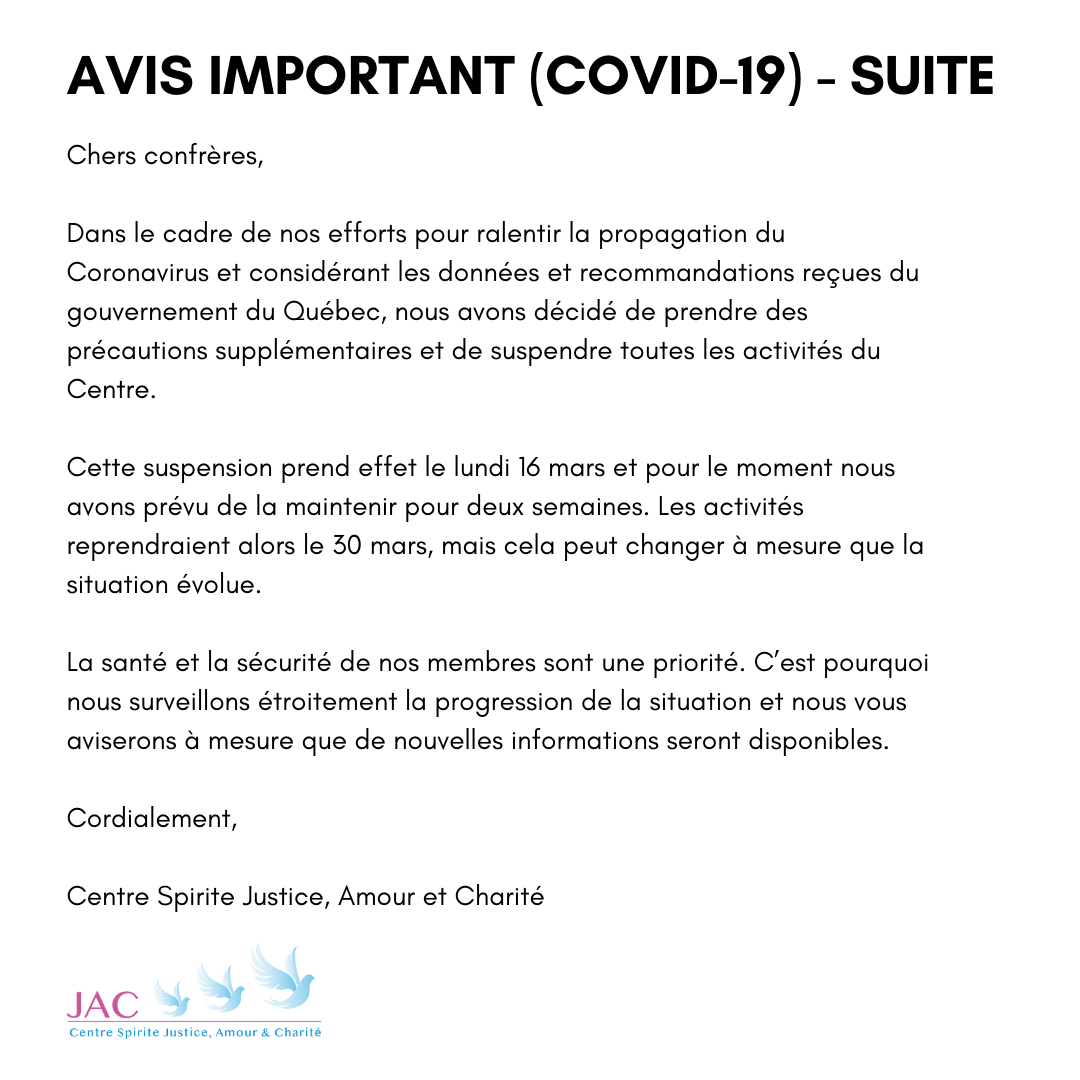 AVIS IMPORTANT (COVID-19) - SUITE

Chers confrères,

Dans le cadre de nos efforts pour ralentir la propagation du Coronavirus et considérant les données et recommandations reçues du gouvernement du Québec, nous avons décidé de prendre des précautions supplémentaires et de suspendre toutes les activités du Centre.

Cette suspension prend effet le lundi 16 mars et pour le moment nous avons prévu de la maintenir pour deux semaines. Les activités reprendraient alors le 30 mars, mais cela peut changer à mesure que la situation évolue.

La santé et la sécurité de nos membres sont une priorité. C'est pourquoi nous surveillons étroitement la progression de la situation et nous vous aviserons à mesure que de nouvelles informations seront disponibles.

Cordialement,

Centre Spirite Justice, Amour et Charité

JAC
Centre Spirite Justice, Amour & Charité